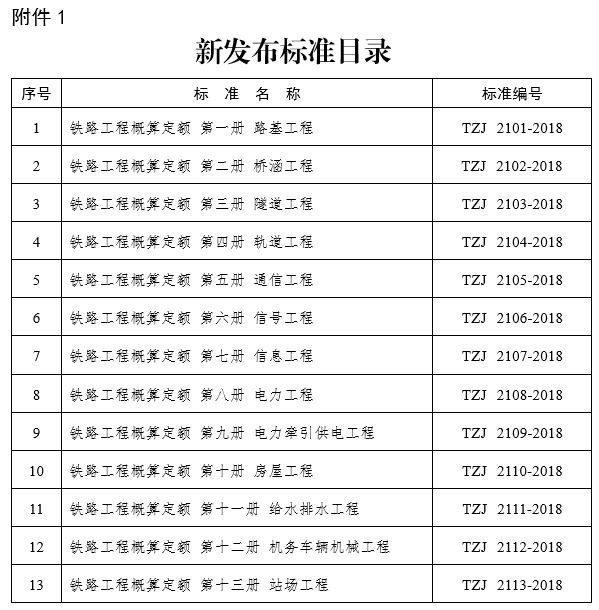 附件 1

新发布标准目录

| 序号 | 标 准 名 称 | 标准编号 |
|---|---|---|
| 1 | 铁路工程概算定额 第一册 路基工程 | TZJ 2101-2018 |
| 2 | 铁路工程概算定额 第二册 桥涵工程 | TZJ 2102-2018 |
| 3 | 铁路工程概算定额 第三册 隧道工程 | TZJ 2103-2018 |
| 4 | 铁路工程概算定额 第四册 轨道工程 | TZJ 2104-2018 |
| 5 | 铁路工程概算定额 第五册 通信工程 | TZJ 2105-2018 |
| 6 | 铁路工程概算定额 第六册 信号工程 | TZJ 2106-2018 |
| 7 | 铁路工程概算定额 第七册 信息工程 | TZJ 2107-2018 |
| 8 | 铁路工程概算定额 第八册 电力工程 | TZJ 2108-2018 |
| 9 | 铁路工程概算定额 第九册 电力牵引供电工程 | TZJ 2109-2018 |
| 10 | 铁路工程概算定额 第十册 房屋工程 | TZJ 2110-2018 |
| 11 | 铁路工程概算定额 第十一册 给水排水工程 | TZJ 2111-2018 |
| 12 | 铁路工程概算定额 第十二册 机务车辆机械工程 | TZJ 2112-2018 |
| 13 | 铁路工程概算定额 第十三册 站场工程 | TZJ 2113-2018 |